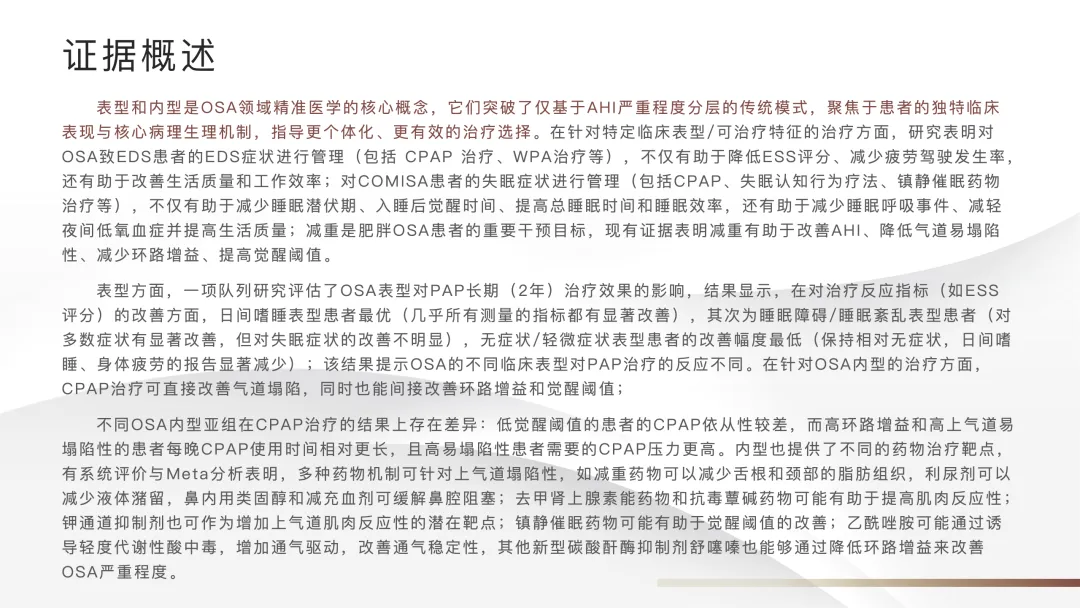 证据概述

表型和内型是OSA领域精准医学的核心概念，它们突破了仅基于AHI严重程度分层的传统模式，聚焦于患者的独特临床表现与核心病理生理机制，指导更个体化、更有效的治疗选择。在针对特定临床表型/可治疗特征的治疗方面，研究表明对OSA致EDS患者的EDS症状进行管理（包括 CPAP 治疗、WPA治疗等），不仅有助于降低ESS评分、减少疲劳驾驶发生率，还有助于改善生活质量和工作效率；对COMISA患者的失眠症状进行管理（包括CPAP、失眠认知行为疗法、镇静催眠药物治疗等），不仅有助于减少睡眠潜伏期、入睡后觉醒时间、提高总睡眠时间和睡眠效率，还有助于减少睡眠呼吸事件、减轻夜间低氧血症并提高生活质量；减重是肥胖OSA患者的重要干预目标，现有证据表明减重有助于改善AHI、降低气道易塌陷性、减少环路增益、提高觉醒阈值。

表型方面，一项队列研究评估了OSA表型对PAP长期（2年）治疗效果的影响，结果显示，在对治疗反应指标（如ESS评分）的改善方面，日间嗜睡表型患者最优（几乎所有测量的指标都有显著改善），其次为睡眠障碍/睡眠紊乱表型患者（对多数症状有显著改善，但对失眠症状的改善不明显），无症状/轻微症状表型患者的改善幅度最低（保持相对无症状，日间嗜睡、身体疲劳的报告显著减少）；该结果提示OSA的不同临床表型对PAP治疗的反应不同。在针对OSA内型的治疗方面，CPAP治疗可直接改善气道塌陷，同时也能间接改善环路增益和觉醒阈值；

不同OSA内型亚组在CPAP治疗的结果上存在差异：低觉醒阈值的患者的CPAP依从性较差，而高环路增益和高上气道易塌陷性的患者每晚CPAP使用时间相对更长，且高易塌陷性患者需要的CPAP压力更高。内型也提供了不同的药物治疗靶点，有系统评价与Meta分析表明，多种药物机制可针对上气道塌陷性，如减重药物可以减少舌根和颈部的脂肪组织，利尿剂可以减少液体潴留，鼻内用类固醇和减充血剂可缓解鼻腔阻塞；去甲肾上腺素能药物和抗毒蕈碱药物可能有助于提高肌肉反应性；钾通道抑制剂也可作为增加上气道肌肉反应性的潜在靶点；镇静催眠药物可能有助于觉醒阈值的改善；乙酰唑胺可能通过诱导轻度代谢性酸中毒，增加通气驱动，改善通气稳定性，其他新型碳酸酐酶抑制剂舒噻嗪也能够通过降低环路增益来改善OSA严重程度。